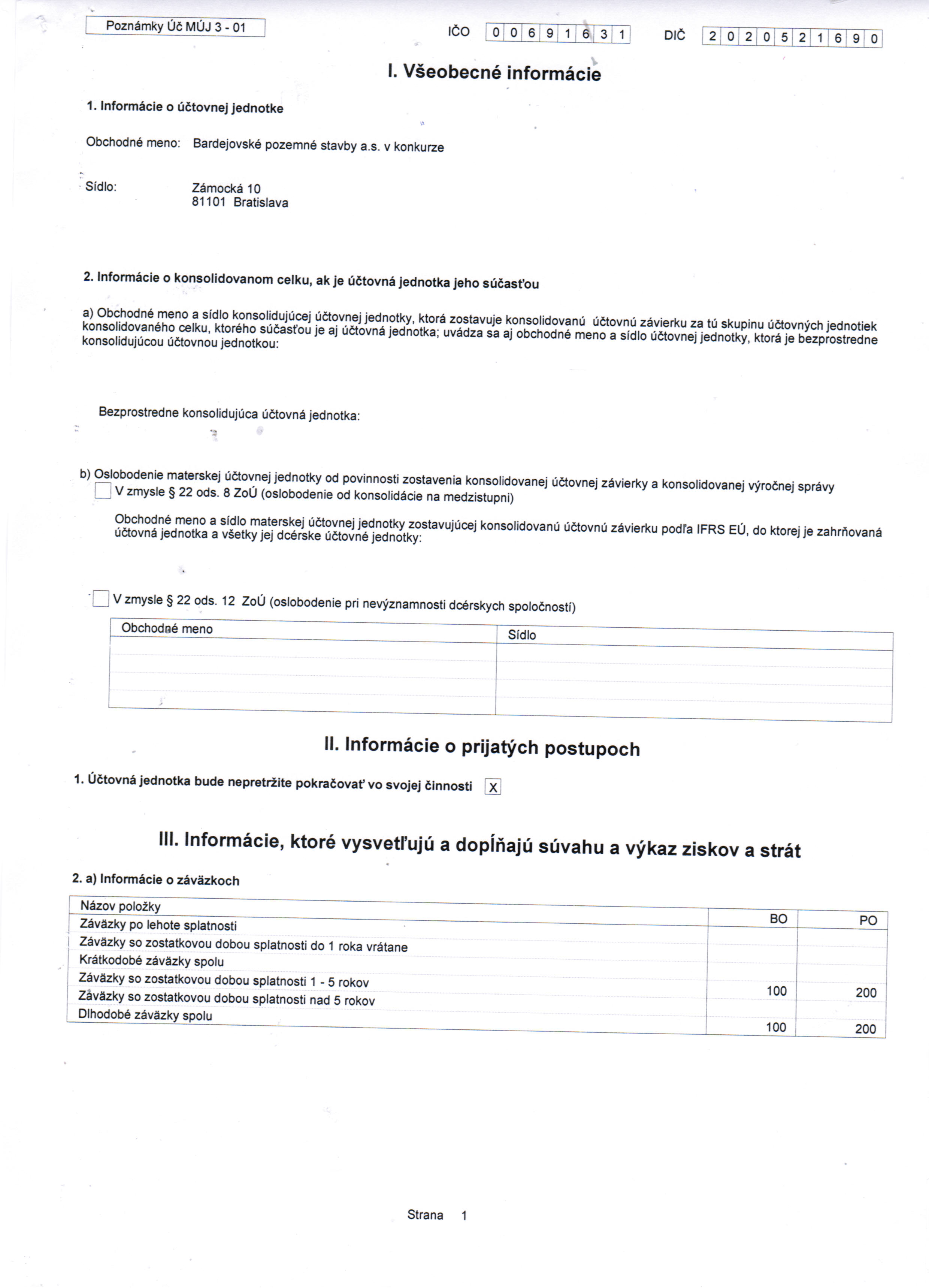 Poznámky Úč MÚJ 3 - 01

IČO 0 0 6 9 1 6 3 1

DIČ 2 0 2 0 5 2 1 6 9 0

I. Všeobecné informácie

1. Informácie o účtovnej jednotke

Obchodné meno: Bardejovské pozemné stavby a.s. v konkurze

Sídlo: Zámocká 10
81101 Bratislava

2. Informácie o konsolidovanom celku, ak je účtovná jednotka jeho súčasťou

a) Obchodné meno a sídlo konsolidujúcej účtovnej jednotky, ktorá zostavuje konsolidovanú účtovnú závierku za tú skupinu účtovných jednotiek konsolidovaného celku, ktorého súčasťou je aj účtovná jednotka; uvádza sa aj obchodné meno a sídlo účtovnej jednotky, ktorá je bezprostredne konsolidujúcou účtovnou jednotkou:

Bezprostredne konsolidujúca účtovná jednotka:

b) Oslobodenie materskej účtovnej jednotky od povinnosti zostavenia konsolidovanej účtovnej závierky a konsolidovanej výročnej správy

V zmysle § 22 ods. 8 ZoÚ (oslobodenie od konsolidácie na medzistupni)

Obchodné meno a sídlo materskej účtovnej jednotky zostavujúcej konsolidovanú účtovnú závierku podľa IFRS EÚ, do ktorej je zahrňovaná účtovná jednotka a všetky jej dcérske účtovné jednotky:

V zmysle § 22 ods. 12 ZoÚ (oslobodenie pri nevýznamnosti dcérskych spoločností)

| Obchodné meno | Sídlo |
|---|---|
| | |
| | |
| | |

II. Informácie o prijatých postupoch

1. Účtovná jednotka bude nepretržite pokračovať vo svojej činnosti X

III. Informácie, ktoré vysvetľujú a dopĺňajú súvahu a výkaz ziskov a strát

2. a) Informácie o záväzkoch

| Názov položky | BO | PO |
|---|---|---|
| Záväzky po lehote splatnosti | | |
| Záväzky so zostatkovou dobou splatnosti do 1 roka vrátane | | |
| Krátkodobé záväzky spolu | | |
| Záväzky so zostatkovou dobou splatnosti 1 - 5 rokov | 100 | 200 |
| Záväzky so zostatkovou dobou splatnosti nad 5 rokov | | |
| Dlhodobé záväzky spolu | 100 | 200 |

Strana 1